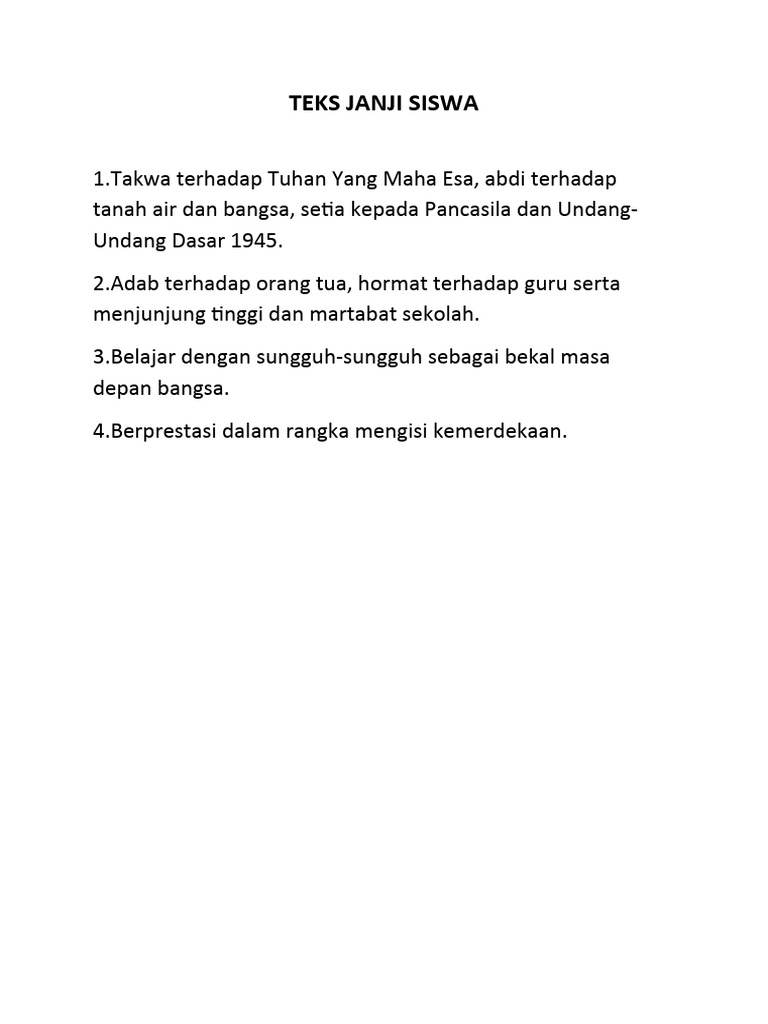 TEKS JANJI SISWA

1.Takwa terhadap Tuhan Yang Maha Esa, abdi terhadap tanah air dan bangsa, setia kepada Pancasila dan Undang-Undang Dasar 1945.

2.Adab terhadap orang tua, hormat terhadap guru serta menjunjung tinggi dan martabat sekolah.

3.Belajar dengan sungguh-sungguh sebagai bekal masa depan bangsa.

4.Berprestasi dalam rangka mengisi kemerdekaan.